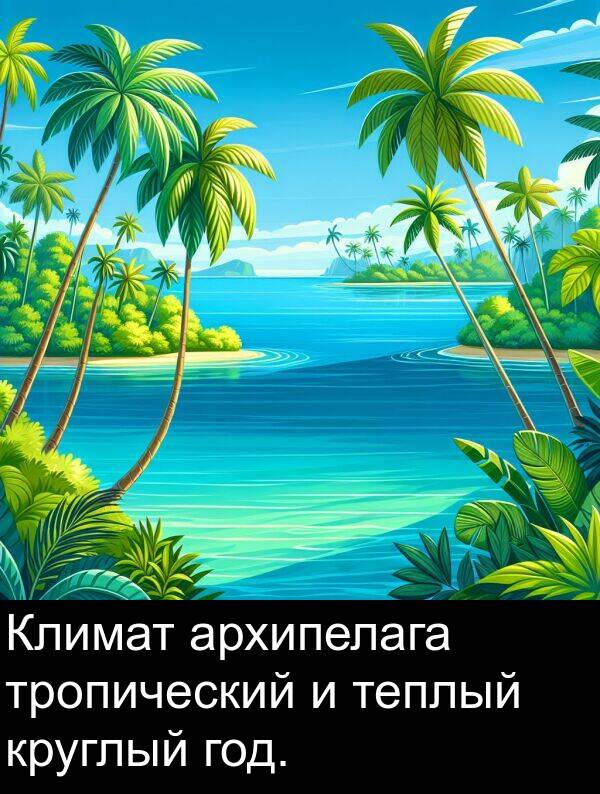 Климат архипелага тропический и теплый круглый год.